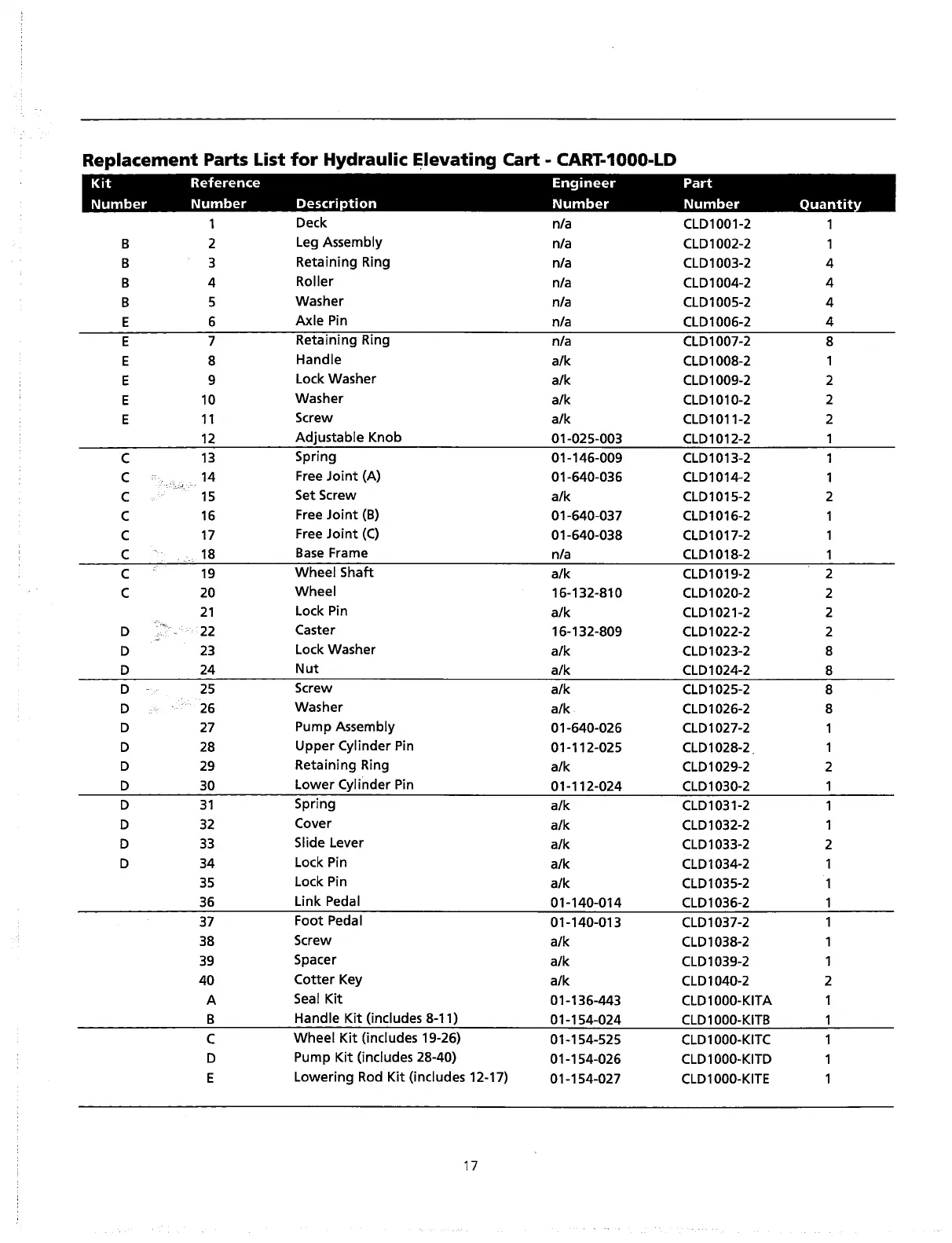 Replacement Parts List for Hydraulic Elevating Cart - CART-1000-LD

| Kit Number | Reference Number | Description | Engineer Number | Part Number | Quantity |
|---|---|---|---|---|---|
| | 1 | Deck | n/a | CLD1001-2 | 1 |
| B | 2 | Leg Assembly | n/a | CLD1002-2 | 1 |
| B | 3 | Retaining Ring | n/a | CLD1003-2 | 4 |
| B | 4 | Roller | n/a | CLD1004-2 | 4 |
| B | 5 | Washer | n/a | CLD1005-2 | 4 |
| E | 6 | Axle Pin | n/a | CLD1006-2 | 4 |
| E | 7 | Retaining Ring | n/a | CLD1007-2 | 8 |
| E | 8 | Handle | a/k | CLD1008-2 | 1 |
| E | 9 | Lock Washer | a/k | CLD1009-2 | 2 |
| E | 10 | Washer | a/k | CLD1010-2 | 2 |
| E | 11 | Screw | a/k | CLD1011-2 | 2 |
| | 12 | Adjustable Knob | 01-025-003 | CLD1012-2 | 1 |
| C | 13 | Spring | 01-146-009 | CLD1013-2 | 1 |
| C | 14 | Free Joint (A) | 01-640-036 | CLD1014-2 | 1 |
| C | 15 | Set Screw | a/k | CLD1015-2 | 2 |
| C | 16 | Free Joint (B) | 01-640-037 | CLD1016-2 | 1 |
| C | 17 | Free Joint (C) | 01-640-038 | CLD1017-2 | 1 |
| C | 18 | Base Frame | n/a | CLD1018-2 | 1 |
| C | 19 | Wheel Shaft | a/k | CLD1019-2 | 2 |
| C | 20 | Wheel | 16-132-810 | CLD1020-2 | 2 |
| | 21 | Lock Pin | a/k | CLD1021-2 | 2 |
| D | 22 | Caster | 16-132-809 | CLD1022-2 | 2 |
| D | 23 | Lock Washer | a/k | CLD1023-2 | 8 |
| D | 24 | Nut | a/k | CLD1024-2 | 8 |
| D | 25 | Screw | a/k | CLD1025-2 | 8 |
| D | 26 | Washer | a/k | CLD1026-2 | 8 |
| D | 27 | Pump Assembly | 01-640-026 | CLD1027-2 | 1 |
| D | 28 | Upper Cylinder Pin | 01-112-025 | CLD1028-2 | 1 |
| D | 29 | Retaining Ring | a/k | CLD1029-2 | 2 |
| D | 30 | Lower Cylinder Pin | 01-112-024 | CLD1030-2 | 1 |
| D | 31 | Spring | a/k | CLD1031-2 | 1 |
| D | 32 | Cover | a/k | CLD1032-2 | 1 |
| D | 33 | Slide Lever | a/k | CLD1033-2 | 2 |
| D | 34 | Lock Pin | a/k | CLD1034-2 | 1 |
| | 35 | Lock Pin | a/k | CLD1035-2 | 1 |
| | 36 | Link Pedal | 01-140-014 | CLD1036-2 | 1 |
| | 37 | Foot Pedal | 01-140-013 | CLD1037-2 | 1 |
| | 38 | Screw | a/k | CLD1038-2 | 1 |
| | 39 | Spacer | a/k | CLD1039-2 | 1 |
| | 40 | Cotter Key | a/k | CLD1040-2 | 2 |
| | A | Seal Kit | 01-136-443 | CLD1000-KITA | 1 |
| | B | Handle Kit (includes 8-11) | 01-154-024 | CLD1000-KITB | 1 |
| | C | Wheel Kit (includes 19-26) | 01-154-525 | CLD1000-KITC | 1 |
| | D | Pump Kit (includes 28-40) | 01-154-026 | CLD1000-KITD | 1 |
| | E | Lowering Rod Kit (includes 12-17) | 01-154-027 | CLD1000-KITE | 1 |

17